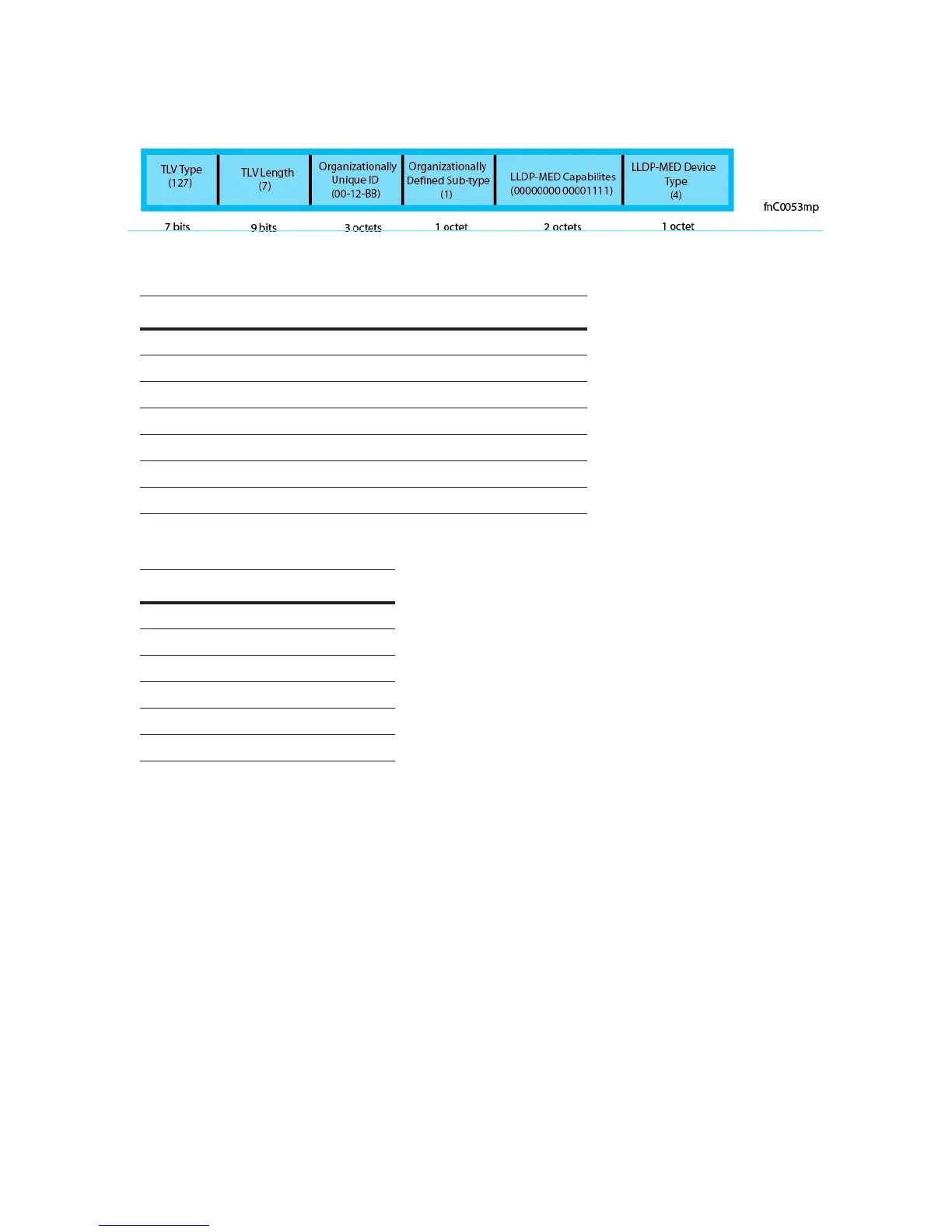 TLV Type
(127)

TLV Length
(7)

Organizationally
Unique ID
(00-12-BB)

Organizationally
Defined Sub-type
(1)

LLDP-MED Capabilites
(00000000 00001111)

LLDP-MED Device
Type
(4)

fnC0053mp

7 bits

9 bits

3 octets

1 octet

2 octets

1 octet